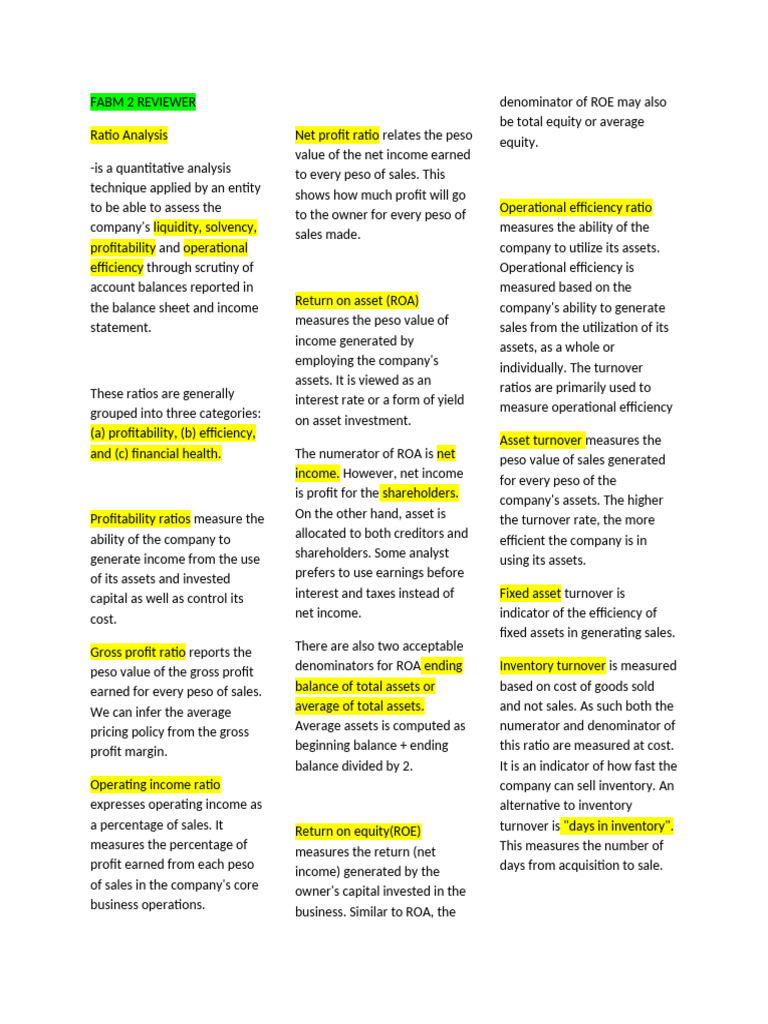 FABM 2 REVIEWER

Ratio Analysis

-is a quantitative analysis technique applied by an entity to be able to assess the company's liquidity, solvency, profitability and operational efficiency through scrutiny of account balances reported in the balance sheet and income statement.

These ratios are generally grouped into three categories: (a) profitability, (b) efficiency, and (c) financial health.

Profitability ratios measure the ability of the company to generate income from the use of its assets and invested capital as well as control its cost.

Gross profit ratio reports the peso value of the gross profit earned for every peso of sales. We can infer the average pricing policy from the gross profit margin.

Operating income ratio expresses operating income as a percentage of sales. It measures the percentage of profit earned from each peso of sales in the company's core business operations.

Net profit ratio relates the peso value of the net income earned to every peso of sales. This shows how much profit will go to the owner for every peso of sales made.

Return on asset (ROA) measures the peso value of income generated by employing the company's assets. It is viewed as an interest rate or a form of yield on asset investment.

The numerator of ROA is net income. However, net income is profit for the shareholders. On the other hand, asset is allocated to both creditors and shareholders. Some analyst prefers to use earnings before interest and taxes instead of net income.

There are also two acceptable denominators for ROA ending balance of total assets or average of total assets. Average assets is computed as beginning balance + ending balance divided by 2.

Return on equity(ROE) measures the return (net income) generated by the owner's capital invested in the business. Similar to ROA, the denominator of ROE may also be total equity or average equity.

Operational efficiency ratio measures the ability of the company to utilize its assets. Operational efficiency is measured based on the company's ability to generate sales from the utilization of its assets, as a whole or individually. The turnover ratios are primarily used to measure operational efficiency

Asset turnover measures the peso value of sales generated for every peso of the company's assets. The higher the turnover rate, the more efficient the company is in using its assets.

Fixed asset turnover is indicator of the efficiency of fixed assets in generating sales.

Inventory turnover is measured based on cost of goods sold and not sales. As such both the numerator and denominator of this ratio are measured at cost. It is an indicator of how fast the company can sell inventory. An alternative to inventory turnover is "days in inventory". This measures the number of days from acquisition to sale.